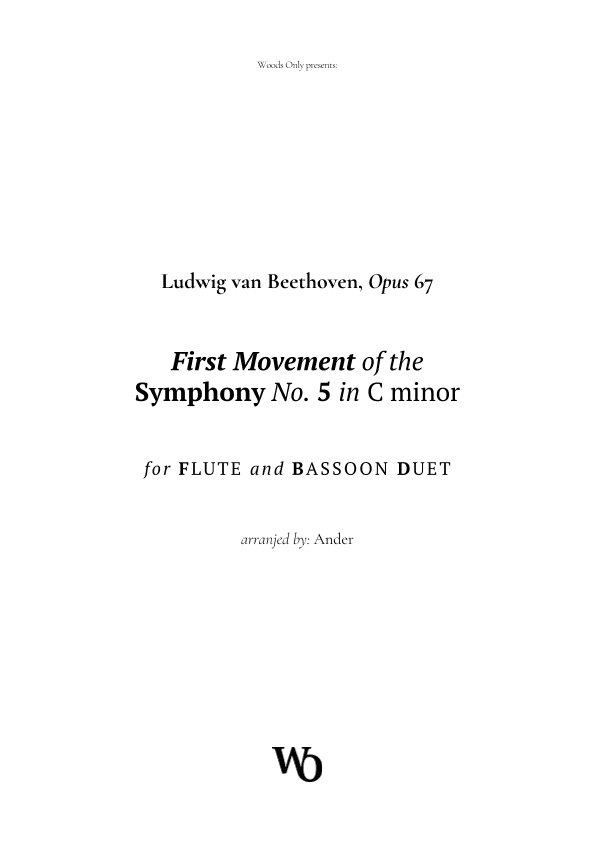 Woods Only presents:

Ludwig van Beethoven, Opus 67

First Movement of the
Symphony No. 5 in C minor

for FLUTE and BASSOON DUET

arranjed by: Ander

WO